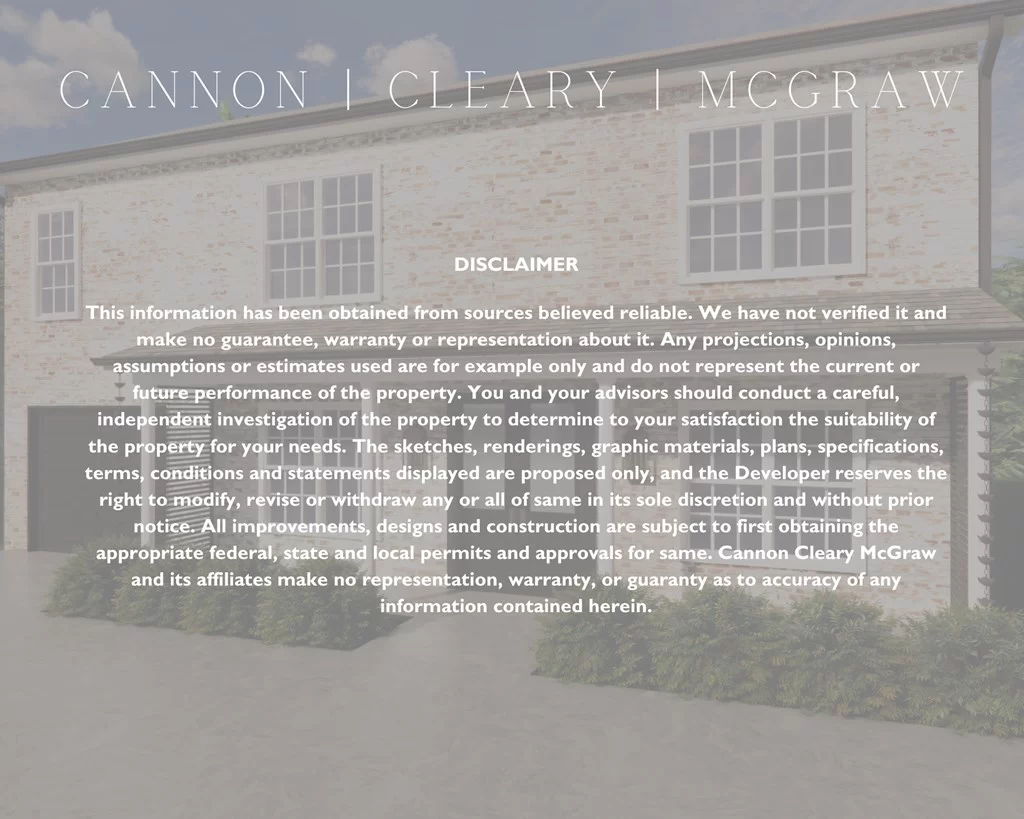 CANNON | CLEARY | MCGRAW

DISCLAIMER

This information has been obtained from sources believed reliable. We have not verified it and make no guarantee, warranty or representation about it. Any projections, opinions, assumptions or estimates used are for example only and do not represent the current or future performance of the property. You and your advisors should conduct a careful, independent investigation of the property to determine to your satisfaction the suitability of the property for your needs. The sketches, renderings, graphic materials, plans, specifications, terms, conditions and statements displayed are proposed only, and the Developer reserves the right to modify, revise or withdraw any or all of same in its sole discretion and without prior notice. All improvements, designs and construction are subject to first obtaining the appropriate federal, state and local permits and approvals for same. Cannon Cleary McGraw and its affiliates make no representation, warranty, or guaranty as to accuracy of any information contained herein.